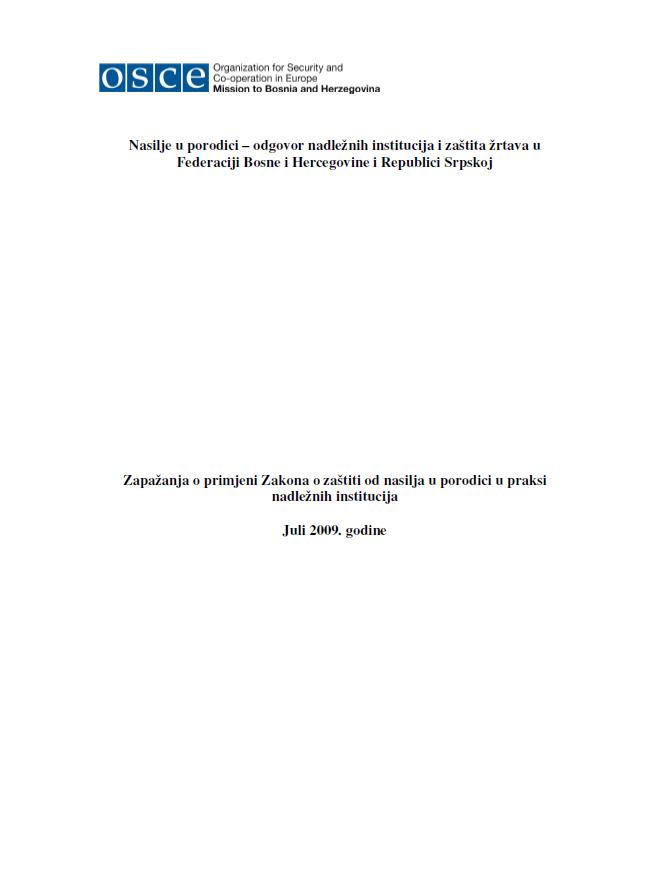 OSCE Organization for Security and Co-operation in Europe
Mission to Bosnia and Herzegovina

Nasilje u porodici – odgovor nadležnih institucija i zaštita žrtava u Federaciji Bosne i Hercegovine i Republici Srpskoj

Zapažanja o primjeni Zakona o zaštiti od nasilja u porodici u praksi nadležnih institucija

Juli 2009. godine